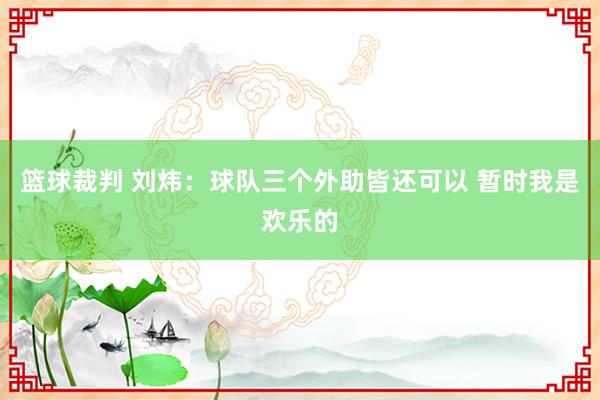 篮球裁判 刘炜：球队三个外助皆还可以 暂时我是欢乐的